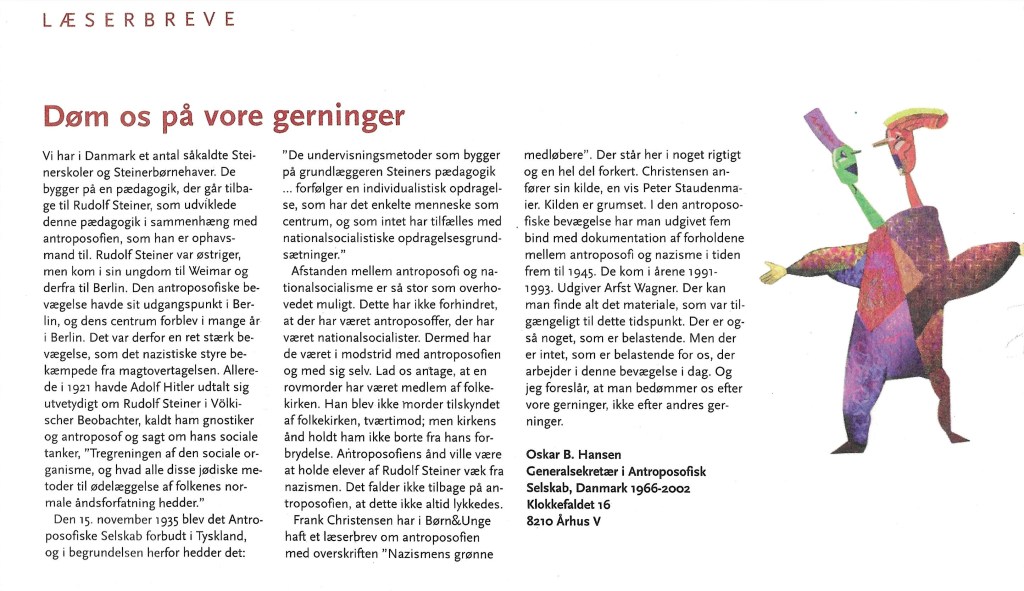 LÆSERBREVE

Døm os på vore gerninger

Vi har i Danmark et antal såkaldte Steinerskoler og Steinerbørnehaver. De bygger på en pædagogik, der går tilbage til Rudolf Steiner, som udviklede denne pædagogik i sammenhæng med antroposofien, som han er ophavsmand til. Rudolf Steiner var østriger, men kom i sin ungdom til Weimar og derfra til Berlin. Den antroposofiske bevægelse havde sit udgangspunkt i Berlin, og dens centrum forblev i mange år i Berlin. Det var derfor en ret stærk bevægelse, som det nazistiske styre bekæmpede fra magtovertagelsen. Allerede i 1921 havde Adolf Hitler udtalt sig utvetydigt om Rudolf Steiner i Völkischer Beobachter, kaldt ham gnostiker og antroposof og sagt om hans sociale tanker, "Tregreningen af den sociale organisme, og hvad alle disse jødiske metoder til ødelæggelse af folkenes normale åndsforfatning hedder."

Den 15. november 1935 blev det Antroposofiske Selskab forbudt i Tyskland, og i begrundelsen herfor hedder det:

"De undervisningsmetoder som bygger på grundlæggeren Steiners pædagogik ... forfølger en individualistisk opdragelse, som har det enkelte menneske som centrum, og som intet har tilfælles med nationalsocialistiske opdragelsesgrundsætninger."

Afstanden mellem antroposofi og nationalsocialisme er så stor som overhovedet muligt. Dette har ikke forhindret, at der har været antroposoffer, der har været nationalsocialister. Dermed har de været i modstrid med antroposofien og med sig selv. Lad os antage, at en rovmorder har været medlem af folkekirken. Han blev ikke morder tilskyndet af folkekirken, tværtimod; men kirkens ånd holdt ham ikke borte fra hans forbrydelse. Antroposofiens ånd ville være at holde elever af Rudolf Steiner væk fra nazismen. Det falder ikke tilbage på antroposofien, at dette ikke altid lykkedes.

Frank Christensen har i Børn&Unge haft et læserbrev om antroposofien med overskriften "Nazismens grønne medløbere". Der står her i noget rigtigt og en hel del forkert. Christensen anfører sin kilde, en vis Peter Staudenmaier. Kilden er grumset. I den antroposofiske bevægelse har man udgivet fem bind med dokumentation af forholdene mellem antroposofi og nazisme i tiden frem til 1945. De kom i årene 1991-1993. Udgiver Arfst Wagner. Der kan man finde alt det materiale, som var tilgængeligt til dette tidspunkt. Der er også noget, som er belastende. Men der er intet, som er belastende for os, der arbejder i denne bevægelse i dag. Og jeg foreslår, at man bedømmer os efter vore gerninger, ikke efter andres gerninger.

Oskar B. Hansen
Generalsekretær i Antroposofisk Selskab, Danmark 1966-2002
Klokkefaldet 16
8210 Århus V